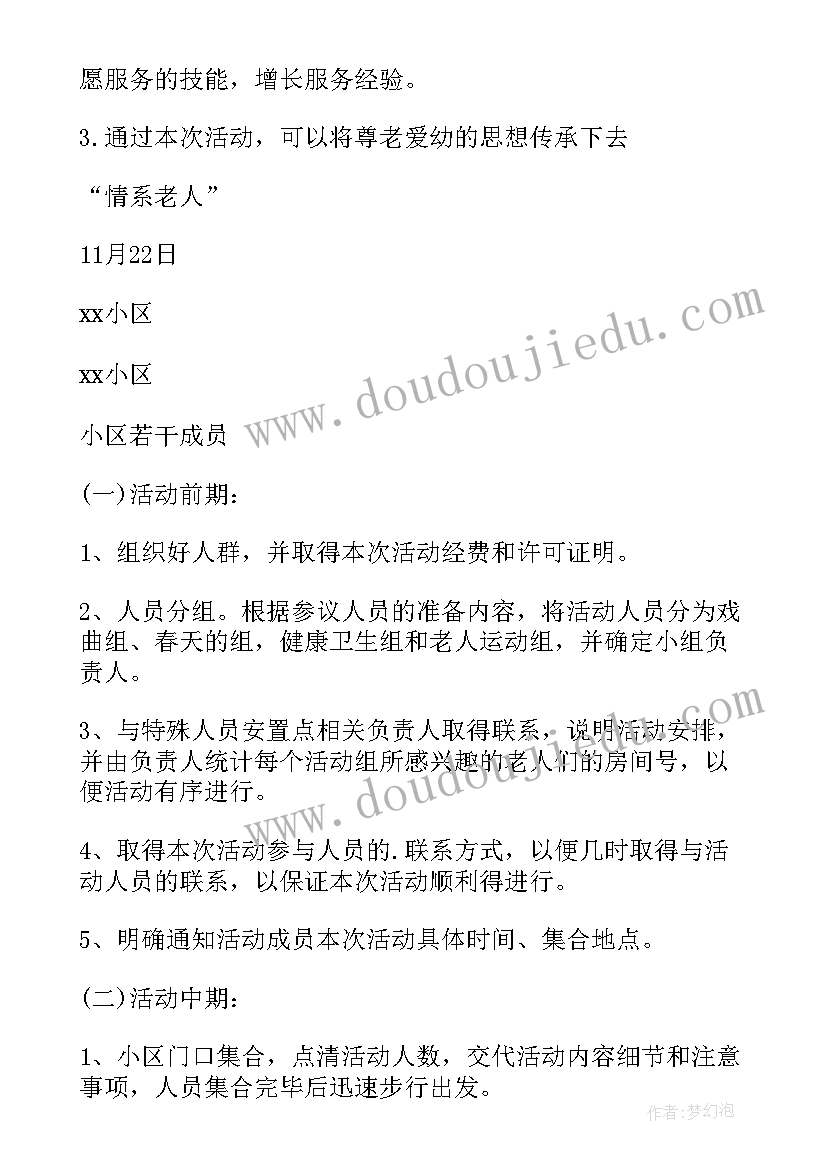 愿服务的技能，增长服务经验。

3.通过本次活动，可以将尊老爱幼的思想传承下去

“情系老人”

11月22日

xx小区

xx小区

小区若干成员

(一)活动前期：

1、组织好人群，并取得本次活动经费和许可证明。

2、人员分组。根据参议人员的准备内容，将活动人员分为戏曲组、春天的组，健康卫生组和老人运动组，并确定小组负责人。

3、与特殊人员安置点相关负责人取得联系，说明活动安排，并由负责人统计每个活动组所感兴趣的老人们的房间号，以便活动有序进行。

4、取得本次活动参与人员的.联系方式，以便几时取得与活动人员的联系，以保证本次活动顺利得进行。

5、明确通知活动成员本次活动具体时间、集合地点。

(二)活动中期：

1、小区门口集合，点清活动人数，交代活动内容细节和注意事项，人员集合完毕后迅速步行出发。

www.doudoujiedu.com

www.doudoujiedu.com

作者:梦幻泡